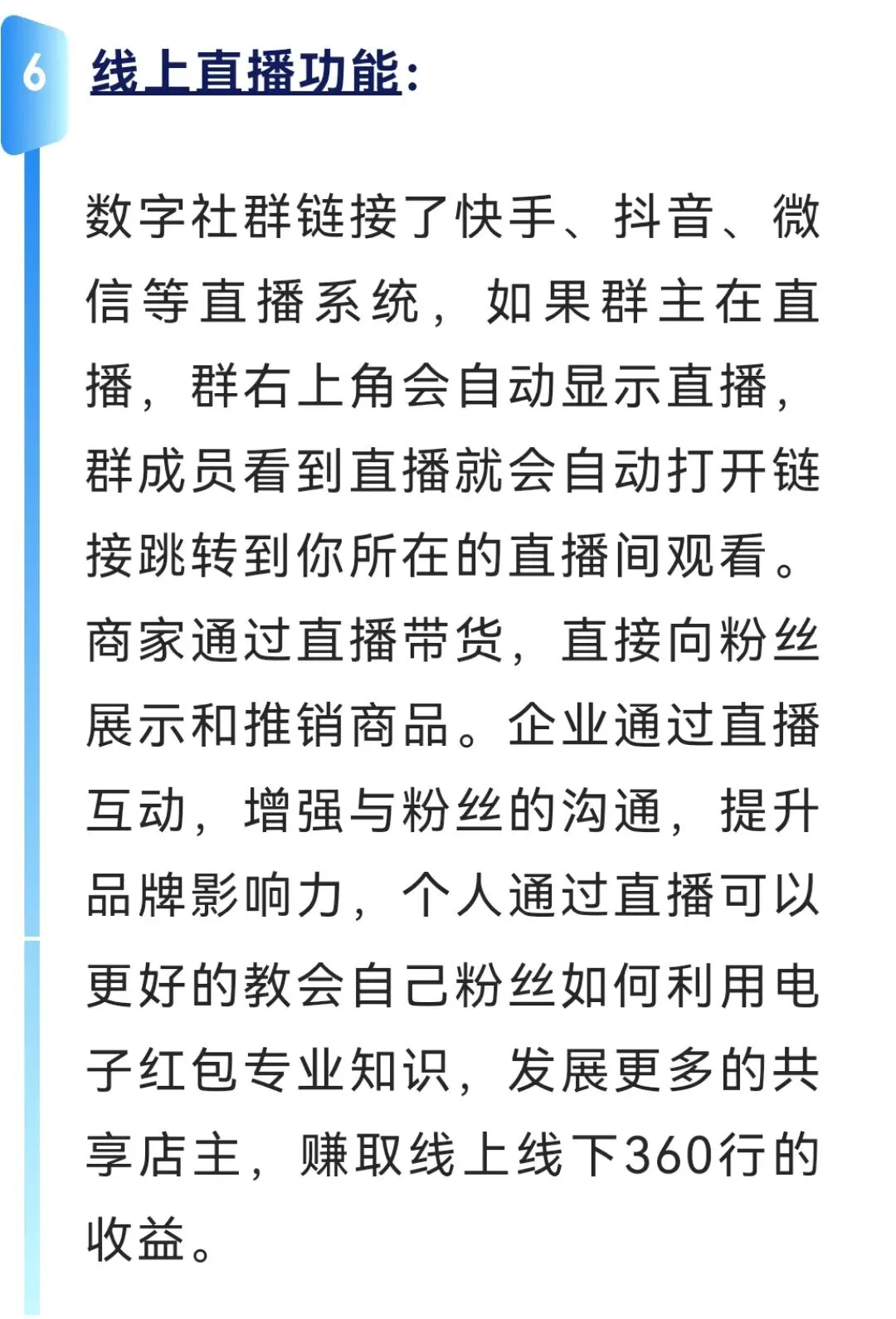 6 线上直播功能：

数字社群链接了快手、抖音、微信等直播系统，如果群主在直播，群右上角会自动显示直播，群成员看到直播就会自动打开链接跳转到你所在的直播间观看。商家通过直播带货，直接向粉丝展示和推销商品。企业通过直播互动，增强与粉丝的沟通，提升品牌影响力，个人通过直播可以更好的教会自己粉丝如何利用电子红包专业知识，发展更多的共享店主，赚取线上线下360行的收益。